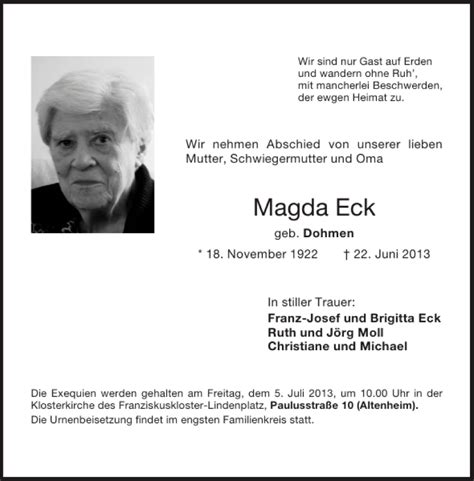 Wir sind nur Gast auf Erden
und wandern ohne Ruh',
mit mancherlei Beschwerden,
der ewgen Heimat zu.

Wir nehmen Abschied von unserer lieben Mutter, Schwiegermutter und Oma

Magda Eck

geb. Dohmen

* 18. November 1922 † 22. Juni 2013

In stiller Trauer:
Franz-Josef und Brigitta Eck
Ruth und Jörg Moll
Christiane und Michael

Die Exequien werden gehalten am Freitag, dem 5. Juli 2013, um 10.00 Uhr in der Klosterkirche des Franziskuskloster-Lindenplatz, Paulusstraße 10 (Altenheim).

Die Urnenbeisetzung findet im engsten Familienkreis statt.